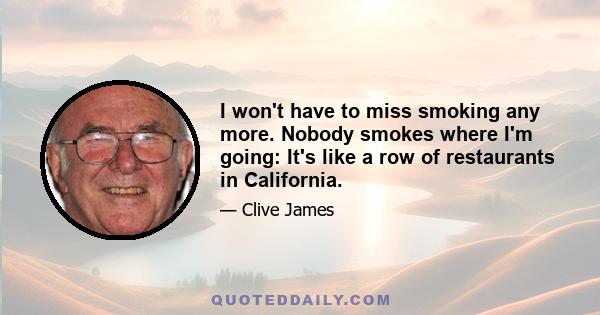 I won't have to miss smoking any more. Nobody smokes where I'm going: It's like a row of restaurants in California.

— Clive James

QUOTEDDAILY.COM